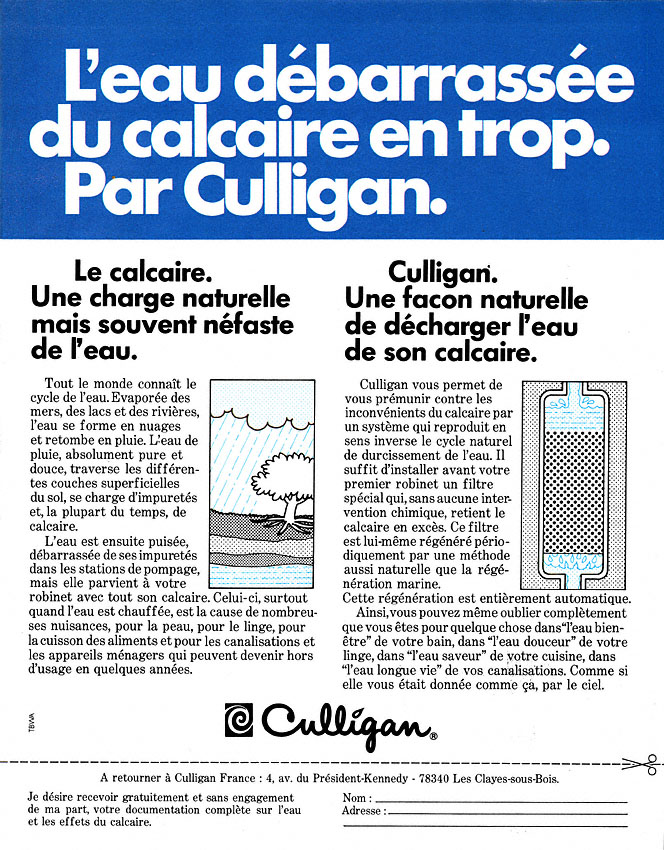 L'eau débarrassée du calcaire en trop. Par Culligan.

Le calcaire. Une charge naturelle mais souvent néfaste de l'eau.

Tout le monde connaît le cycle de l'eau. Evaporée des mers, des lacs et des rivières, l'eau se forme en nuages et retombe en pluie. L'eau de pluie, absolument pure et douce, traverse les différentes couches superficielles du sol, se charge d'impuretés et, la plupart du temps, de calcaire.

L'eau est ensuite puisée, débarrassée de ses impuretés dans les stations de pompage, mais elle parvient à votre robinet avec tout son calcaire. Celui-ci, surtout quand l'eau est chauffée, est la cause de nombreuses nuisances, pour la peau, pour le linge, pour la cuisson des aliments et pour les canalisations et les appareils ménagers qui peuvent devenir hors d'usage en quelques années.

Culligan. Une facon naturelle de décharger l'eau de son calcaire.

Culligan vous permet de vous prémunir contre les inconvénients du calcaire par un système qui reproduit en sens inverse le cycle naturel de durcissement de l'eau. Il suffit d'installer avant votre premier robinet un filtre spécial qui, sans aucune intervention chimique, retient le calcaire en excès. Ce filtre est lui-même régénéré périodiquement par une méthode aussi naturelle que la régénération marine.
Cette régénération est entièrement automatique.

Ainsi, vous pouvez même oublier complètement que vous êtes pour quelque chose dans "l'eau bien-être" de votre bain, dans "l'eau douceur" de votre linge, dans "l'eau saveur" de votre cuisine, dans "l'eau longue vie" de vos canalisations. Comme si elle vous était donnée comme ça, par le ciel.

TBWA

Culligan®

A retourner à Culligan France : 4, av. du Président-Kennedy - 78340 Les Clayes-sous-Bois.

Je désire recevoir gratuitement et sans engagement de ma part, votre documentation complète sur l'eau et les effets du calcaire.

Nom :
Adresse :